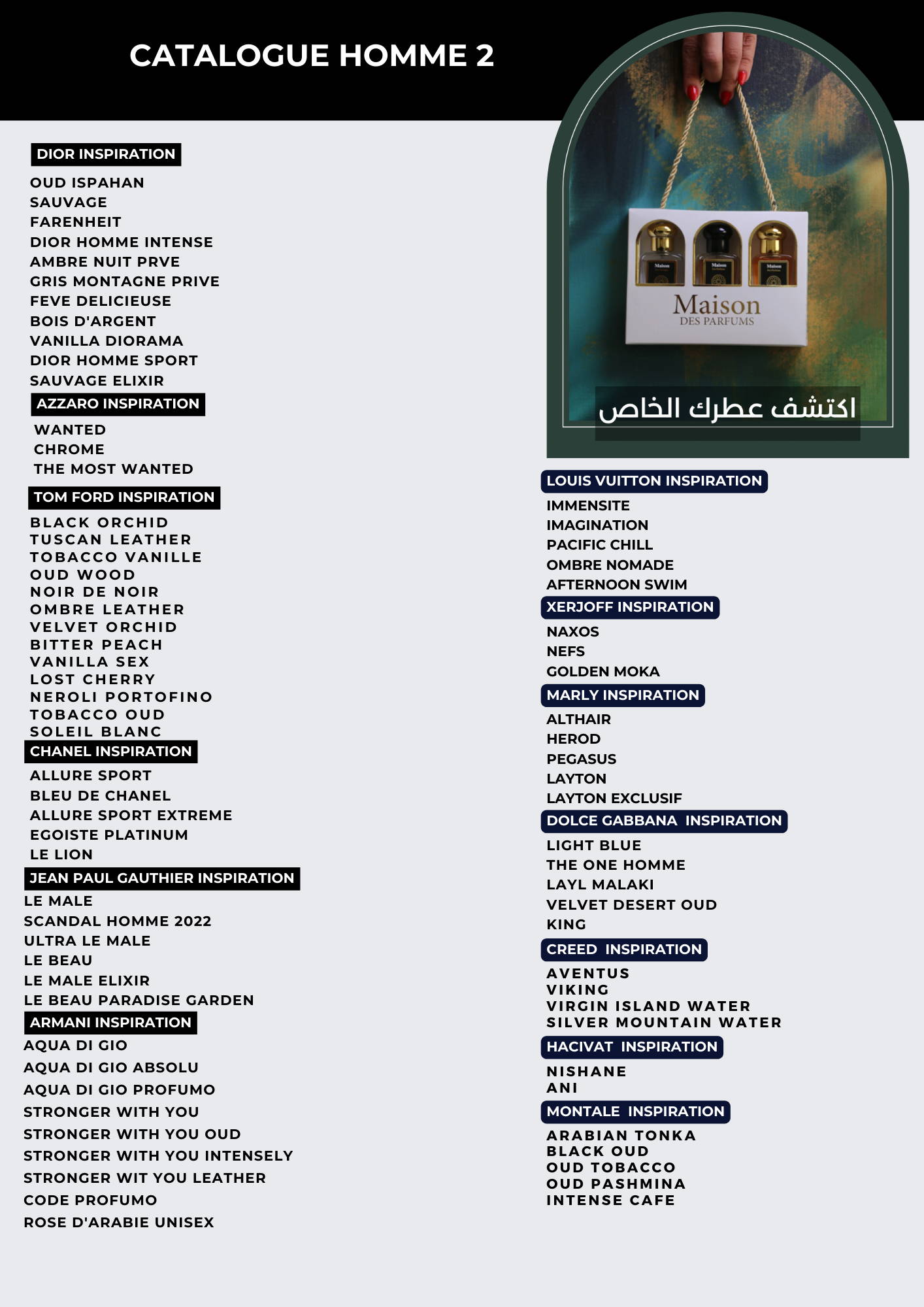 CATALOGUE HOMME 2

DIOR INSPIRATION

OUD ISPAHAN
SAUVAGE
FARENHEIT
DIOR HOMME INTENSE
AMBRE NUIT PRVE
GRIS MONTAGNE PRIVE
FEVE DELICIEUSE
BOIS D'ARGENT
VANILLA DIORAMA
DIOR HOMME SPORT
SAUVAGE ELIXIR

AZZARO INSPIRATION

WANTED
CHROME
THE MOST WANTED

TOM FORD INSPIRATION

BLACK ORCHID
TUSCAN LEATHER
TOBACCO VANILLE
OUD WOOD
NOIR DE NOIR
OMBRE LEATHER
VELVET ORCHID
BITTER PEACH
VANILLA SEX
LOST CHERRY
NEROLI PORTOFINO
TOBACCO OUD
SOLEIL BLANC

CHANEL INSPIRATION

ALLURE SPORT
BLEU DE CHANEL
ALLURE SPORT EXTREME
EGOISTE PLATINUM
LE LION

JEAN PAUL GAUTHIER INSPIRATION

LE MALE
SCANDAL HOMME 2022
ULTRA LE MALE
LE BEAU
LE MALE ELIXIR
LE BEAU PARADISE GARDEN

ARMANI INSPIRATION

AQUA DI GIO
AQUA DI GIO ABSOLU
AQUA DI GIO PROFUMO
STRONGER WITH YOU
STRONGER WITH YOU OUD
STRONGER WITH YOU INTENSELY
STRONGER WIT YOU LEATHER
CODE PROFUMO
ROSE D'ARABIE UNISEX

Maison
Maison
Maison
Maison
DES PARFUMS

اكتشف عطرك الخاص

LOUIS VUITTON INSPIRATION

IMMENSITE
IMAGINATION
PACIFIC CHILL
OMBRE NOMADE
AFTERNOON SWIM

XERJOFF INSPIRATION

NAXOS
NEFS
GOLDEN MOKA

MARLY INSPIRATION

ALTHAIR
HEROD
PEGASUS
LAYTON
LAYTON EXCLUSIF

DOLCE GABBANA INSPIRATION

LIGHT BLUE
THE ONE HOMME
LAYL MALAKI
VELVET DESERT OUD
KING

CREED INSPIRATION

AVENTUS
VIKING
VIRGIN ISLAND WATER
SILVER MOUNTAIN WATER

HACIVAT INSPIRATION

NISHANE
ANI

MONTALE INSPIRATION

ARABIAN TONKA
BLACK OUD
OUD TOBACCO
OUD PASHMINA
INTENSE CAFE